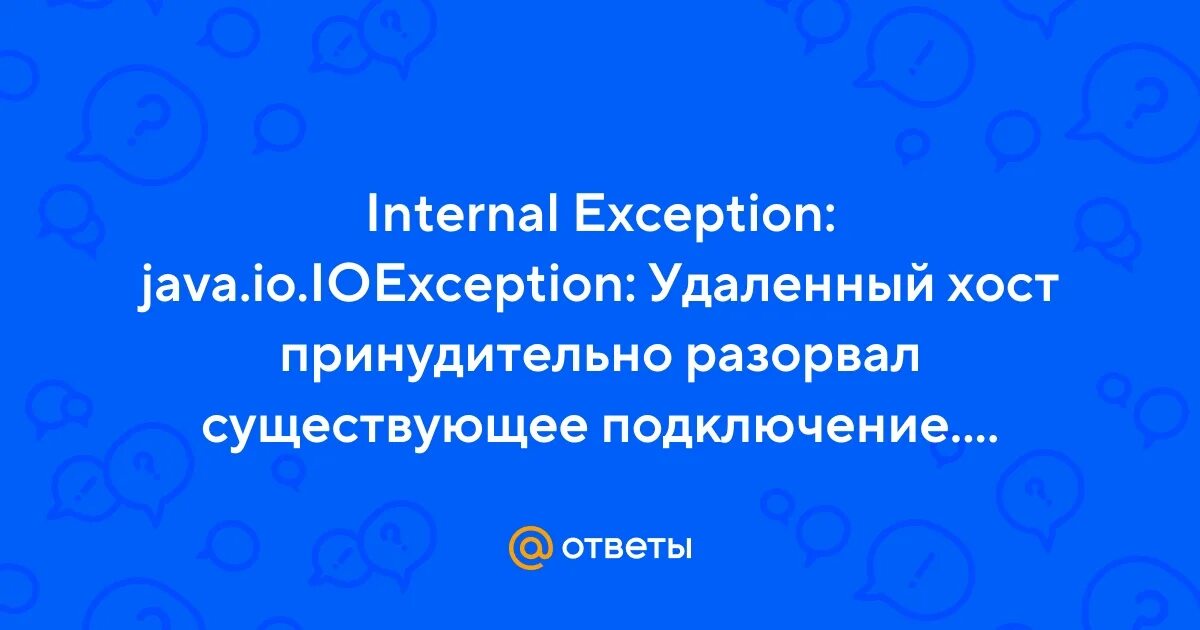 Internal Exception: java.io.IOException: Удаленный хост принудительно разорвал существующее подключение....

@ ответы